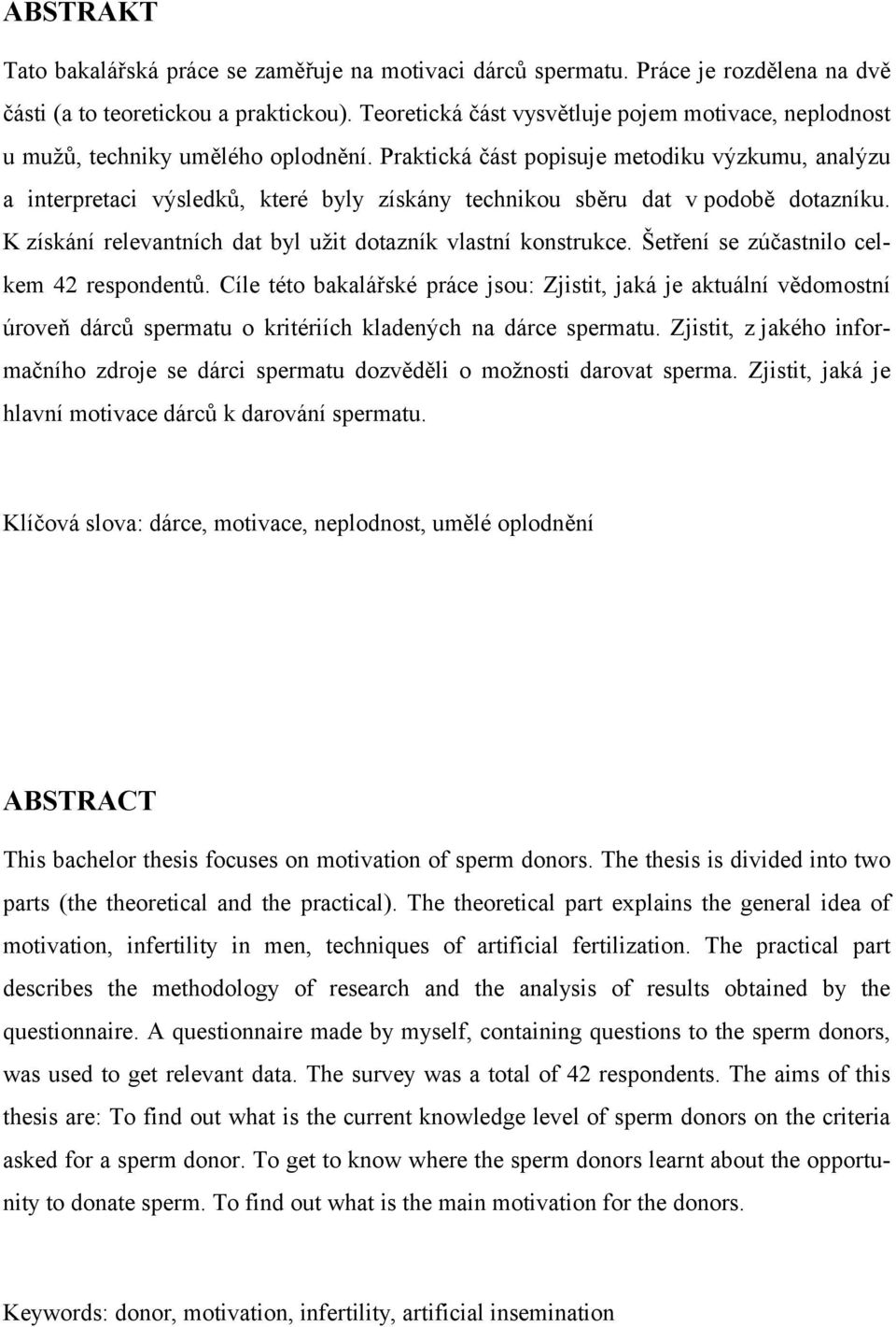 ABSTRAKT

Tato bakalářská práce se zaměřuje na motivaci dárců spermatu. Práce je rozdělena na dvě části (a to teoretickou a praktickou). Teoretická část vysvětluje pojem motivace, neplodnost u mužů, techniky umělého oplodnění. Praktická část popisuje metodiku výzkumu, analýzu a interpretaci výsledků, které byly získány technikou sběru dat v podobě dotazníku. K získání relevantních dat byl užit dotazník vlastní konstrukce. Šetření se zúčastnilo celkem 42 respondentů. Cíle této bakalářské práce jsou: Zjistit, jaká je aktuální vědomostní úroveň dárců spermatu o kritériích kladených na dárce spermatu. Zjistit, z jakého informačního zdroje se dárci spermatu dozvěděli o možnosti darovat sperma. Zjistit, jaká je hlavní motivace dárců k darování spermatu.

Klíčová slova: dárce, motivace, neplodnost, umělé oplodnění

ABSTRACT

This bachelor thesis focuses on motivation of sperm donors. The thesis is divided into two parts (the theoretical and the practical). The theoretical part explains the general idea of motivation, infertility in men, techniques of artificial fertilization. The practical part describes the methodology of research and the analysis of results obtained by the questionnaire. A questionnaire made by myself, containing questions to the sperm donors, was used to get relevant data. The survey was a total of 42 respondents. The aims of this thesis are: To find out what is the current knowledge level of sperm donors on the criteria asked for a sperm donor. To get to know where the sperm donors learnt about the opportunity to donate sperm. To find out what is the main motivation for the donors.

Keywords: donor, motivation, infertility, artificial insemination